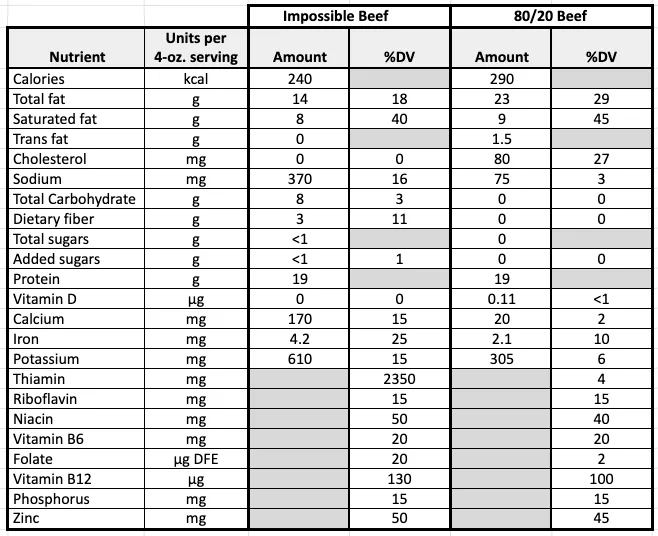 | | | Impossible Beef | | 80/20 Beef | |
|---|---|---|---|---|---|
| Nutrient | Units per 4-oz. serving | Amount | %DV | Amount | %DV |
| Calories | kcal | 240 | | 290 | |
| Total fat | g | 14 | 18 | 23 | 29 |
| Saturated fat | g | 8 | 40 | 9 | 45 |
| Trans fat | g | 0 | | 1.5 | |
| Cholesterol | mg | 0 | 0 | 80 | 27 |
| Sodium | mg | 370 | 16 | 75 | 3 |
| Total Carbohydrate | g | 8 | 3 | 0 | 0 |
| Dietary fiber | g | 3 | 11 | 0 | 0 |
| Total sugars | g | <1 | | 0 | |
| Added sugars | g | <1 | 1 | 0 | 0 |
| Protein | g | 19 | | 19 | |
| Vitamin D | µg | 0 | 0 | 0.11 | <1 |
| Calcium | mg | 170 | 15 | 20 | 2 |
| Iron | mg | 4.2 | 25 | 2.1 | 10 |
| Potassium | mg | 610 | 15 | 305 | 6 |
| Thiamin | mg | | 2350 | | 4 |
| Riboflavin | mg | | 15 | | 15 |
| Niacin | mg | | 50 | | 40 |
| Vitamin B6 | mg | | 20 | | 20 |
| Folate | µg DFE | | 20 | | 2 |
| Vitamin B12 | µg | | 130 | | 100 |
| Phosphorus | mg | | 15 | | 15 |
| Zinc | mg | | 50 | | 45 |